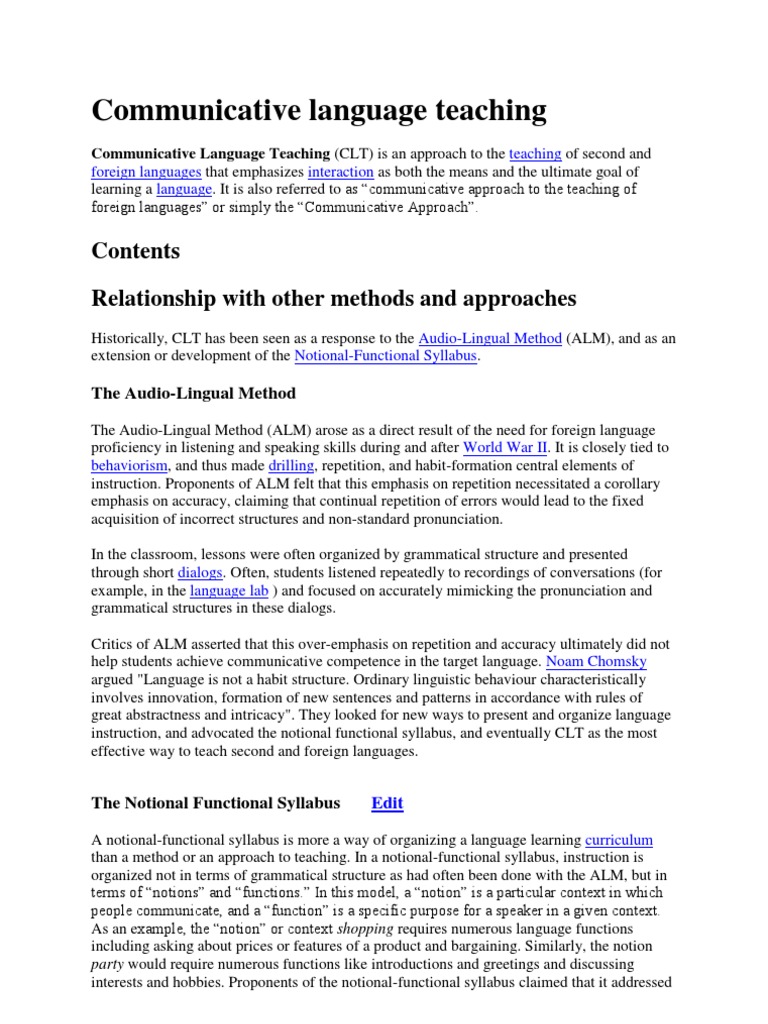 Communicative language teaching

Communicative Language Teaching (CLT) is an approach to the teaching of second and foreign languages that emphasizes interaction as both the means and the ultimate goal of learning a language. It is also referred to as “communicative approach to the teaching of foreign languages” or simply the “Communicative Approach”.

Contents

Relationship with other methods and approaches

Historically, CLT has been seen as a response to the Audio-Lingual Method (ALM), and as an extension or development of the Notional-Functional Syllabus.

The Audio-Lingual Method

The Audio-Lingual Method (ALM) arose as a direct result of the need for foreign language proficiency in listening and speaking skills during and after World War II. It is closely tied to behaviorism, and thus made drilling, repetition, and habit-formation central elements of instruction. Proponents of ALM felt that this emphasis on repetition necessitated a corollary emphasis on accuracy, claiming that continual repetition of errors would lead to the fixed acquisition of incorrect structures and non-standard pronunciation.

In the classroom, lessons were often organized by grammatical structure and presented through short dialogs. Often, students listened repeatedly to recordings of conversations (for example, in the language lab ) and focused on accurately mimicking the pronunciation and grammatical structures in these dialogs.

Critics of ALM asserted that this over-emphasis on repetition and accuracy ultimately did not help students achieve communicative competence in the target language. Noam Chomsky argued "Language is not a habit structure. Ordinary linguistic behaviour characteristically involves innovation, formation of new sentences and patterns in accordance with rules of great abstractness and intricacy". They looked for new ways to present and organize language instruction, and advocated the notional functional syllabus, and eventually CLT as the most effective way to teach second and foreign languages.

The Notional Functional Syllabus Edit

A notional-functional syllabus is more a way of organizing a language learning curriculum than a method or an approach to teaching. In a notional-functional syllabus, instruction is organized not in terms of grammatical structure as had often been done with the ALM, but in terms of “notions” and “functions.” In this model, a “notion” is a particular context in which people communicate, and a “function” is a specific purpose for a speaker in a given context. As an example, the “notion” or context shopping requires numerous language functions including asking about prices or features of a product and bargaining. Similarly, the notion party would require numerous functions like introductions and greetings and discussing interests and hobbies. Proponents of the notional-functional syllabus claimed that it addressed